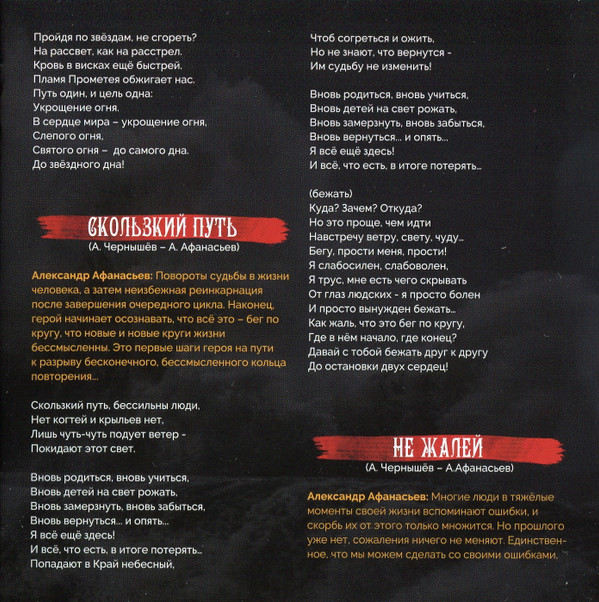 Пройдя по звёздам, не сгореть?
На рассвет, как на расстрел.
Кровь в висках ещё быстрей.
Пламя Прометея обжигает нас.
Путь один, и цель одна:
Укрощение огня.
В сердце мира – укрощение огня,
Слепого огня,
Святого огня – до самого дна.
До звёздного дна!

СКОЛЬЗКИЙ ПУТЬ
(А. Чернышёв – А. Афанасьев)

Александр Афанасьев: Повороты судьбы в жизни человека, а затем неизбежная реинкарнация после завершения очередного цикла. Наконец, герой начинает осознавать, что всё это – бег по кругу, что новые и новые круги жизни бессмысленны. Это первые шаги героя на пути к разрыву бесконечного, бессмысленного кольца повторения...

Скользкий путь, бессильны люди,
Нет когтей и крыльев нет,
Лишь чуть-чуть подует ветер -
Покидают этот свет.

Вновь родиться, вновь учиться,
Вновь детей на свет рожать,
Вновь замерзнуть, вновь забыться,
Вновь вернуться... и опять...
Я всё ещё здесь!
И всё, что есть, в итоге потерять...
Попадают в Край небесный,

Чтоб согреться и ожить,
Но не знают, что вернутся -
Им судьбу не изменить!

Вновь родиться, вновь учиться,
Вновь детей на свет рожать,
Вновь замерзнуть, вновь забыться,
Вновь вернуться... и опять...
Я всё ещё здесь!
И всё, что есть, в итоге потерять...

(бежать)
Куда? Зачем? Откуда?
Но это проще, чем идти
Навстречу ветру, свету, чуду...
Бегу, прости меня, прости!
Я слабосилен, слабоволен,
Я трус, мне есть чего скрывать
От глаз людских - я просто болен
И просто вынужден бежать...
Как жаль, что это бег по кругу,
Где в нём начало, где конец?
Давай с тобой бежать друг к другу
До остановки двух сердец!

НЕ ЖАЛЕЙ
(А. Чернышёв – А.Афанасьев)

Александр Афанасьев: Многие люди в тяжёлые моменты своей жизни вспоминают ошибки, и скорбь их от этого только множится. Но прошлого уже нет, сожаления ничего не меняют. Единственное, что мы можем сделать со своими ошибками,